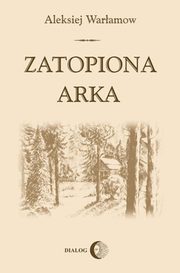 Aleksiej Warłamow

ZATOPIONA ARKA

DIALOG